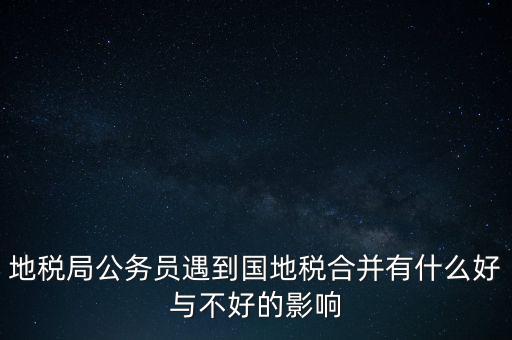 地税局公务员遇到国地税合并有什么好与不好的影响